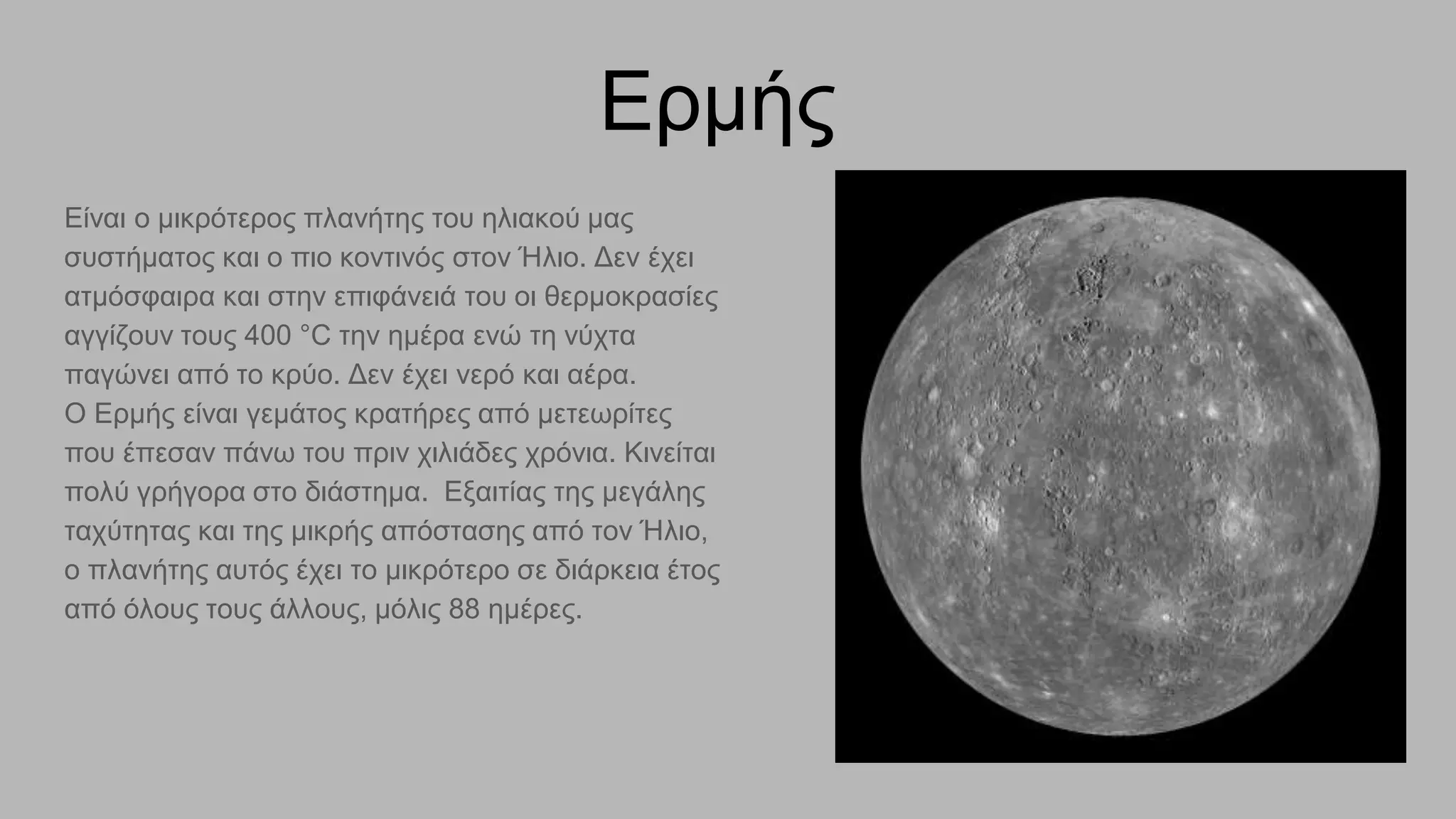 Ερμής

Είναι ο μικρότερος πλανήτης του ηλιακού μας συστήματος και ο πιο κοντινός στον Ήλιο. Δεν έχει ατμόσφαιρα και στην επιφάνειά του οι θερμοκρασίες αγγίζουν τους 400 °C την ημέρα ενώ τη νύχτα παγώνει από το κρύο. Δεν έχει νερό και αέρα.
Ο Ερμής είναι γεμάτος κρατήρες από μετεωρίτες που έπεσαν πάνω του πριν χιλιάδες χρόνια. Κινείται πολύ γρήγορα στο διάστημα. Εξαιτίας της μεγάλης ταχύτητας και της μικρής απόστασης από τον Ήλιο, ο πλανήτης αυτός έχει το μικρότερο σε διάρκεια έτος από όλους τους άλλους, μόλις 88 ημέρες.